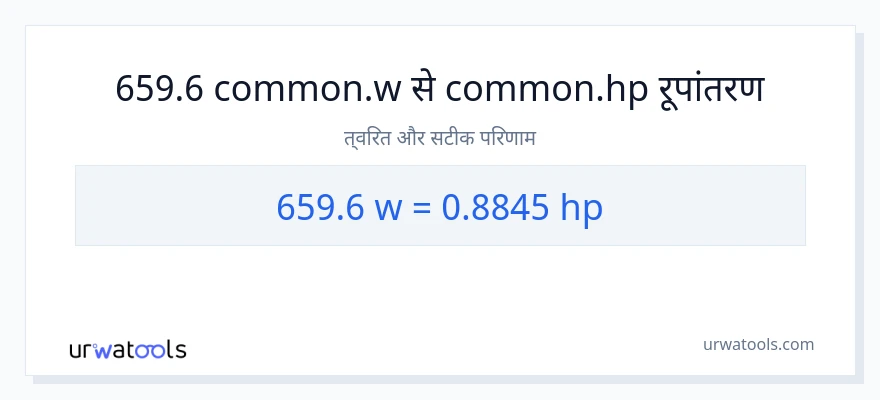 659.6 common.w से common.hp रूपांतरण

त्वरित और सटीक परिणाम

659.6 w = 0.8845 hp

urwatools

urwatools.com